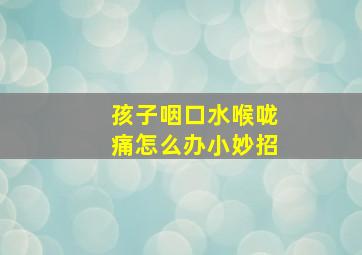 孩子咽口水喉咙痛怎么办小妙招